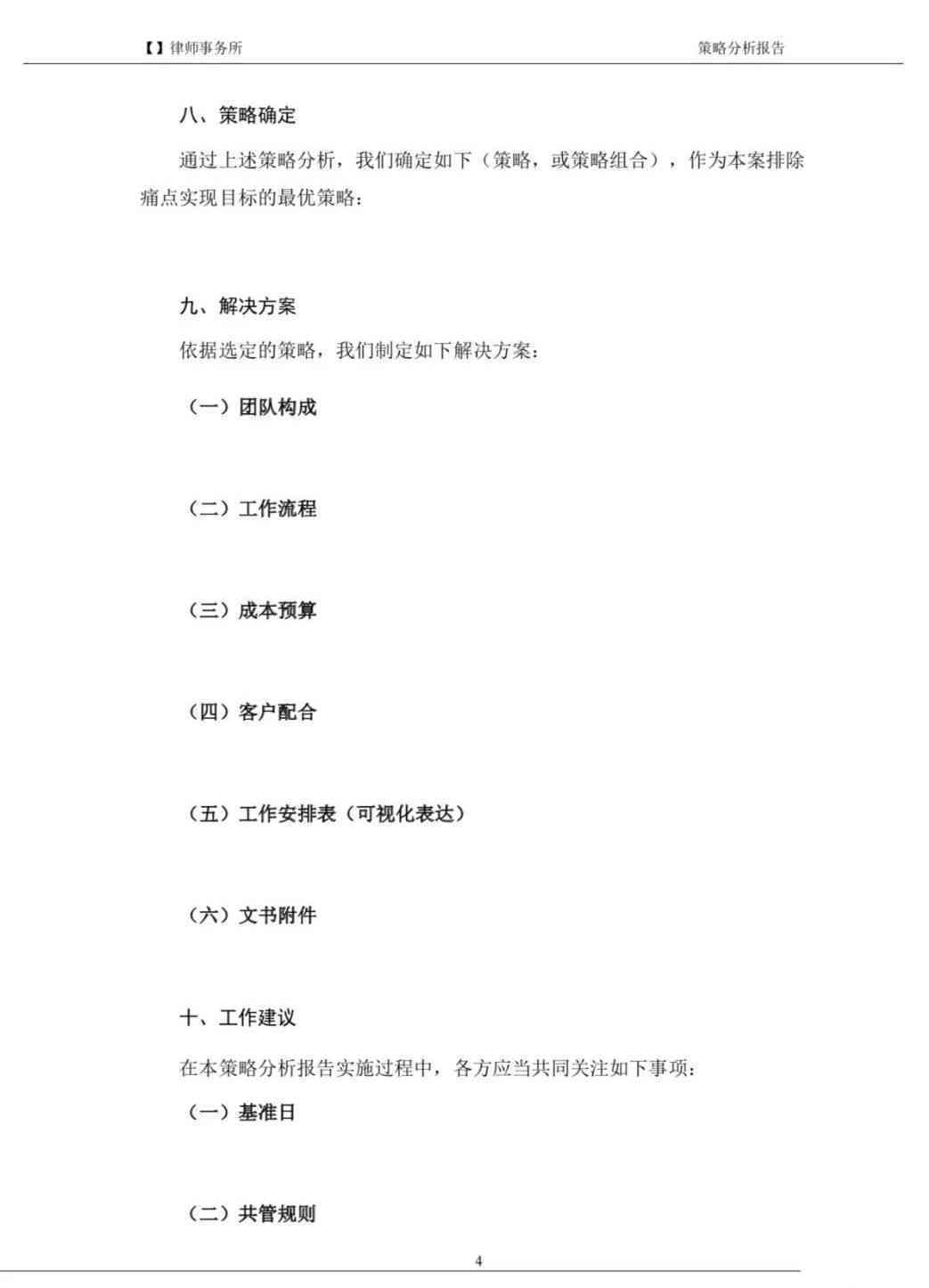 【】律师事务所 策略分析报告

八、策略确定

通过上述策略分析，我们确定如下（策略，或策略组合），作为本案排除痛点实现目标的最优策略：

九、解决方案

依据选定的策略，我们制定如下解决方案：

（一）团队构成

（二）工作流程

（三）成本预算

（四）客户配合

（五）工作安排表（可视化表达）

（六）文书附件

十、工作建议

在本策略分析报告实施过程中，各方应当共同关注如下事项：

（一）基准日

（二）共管规则

4